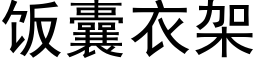 饭囊衣架